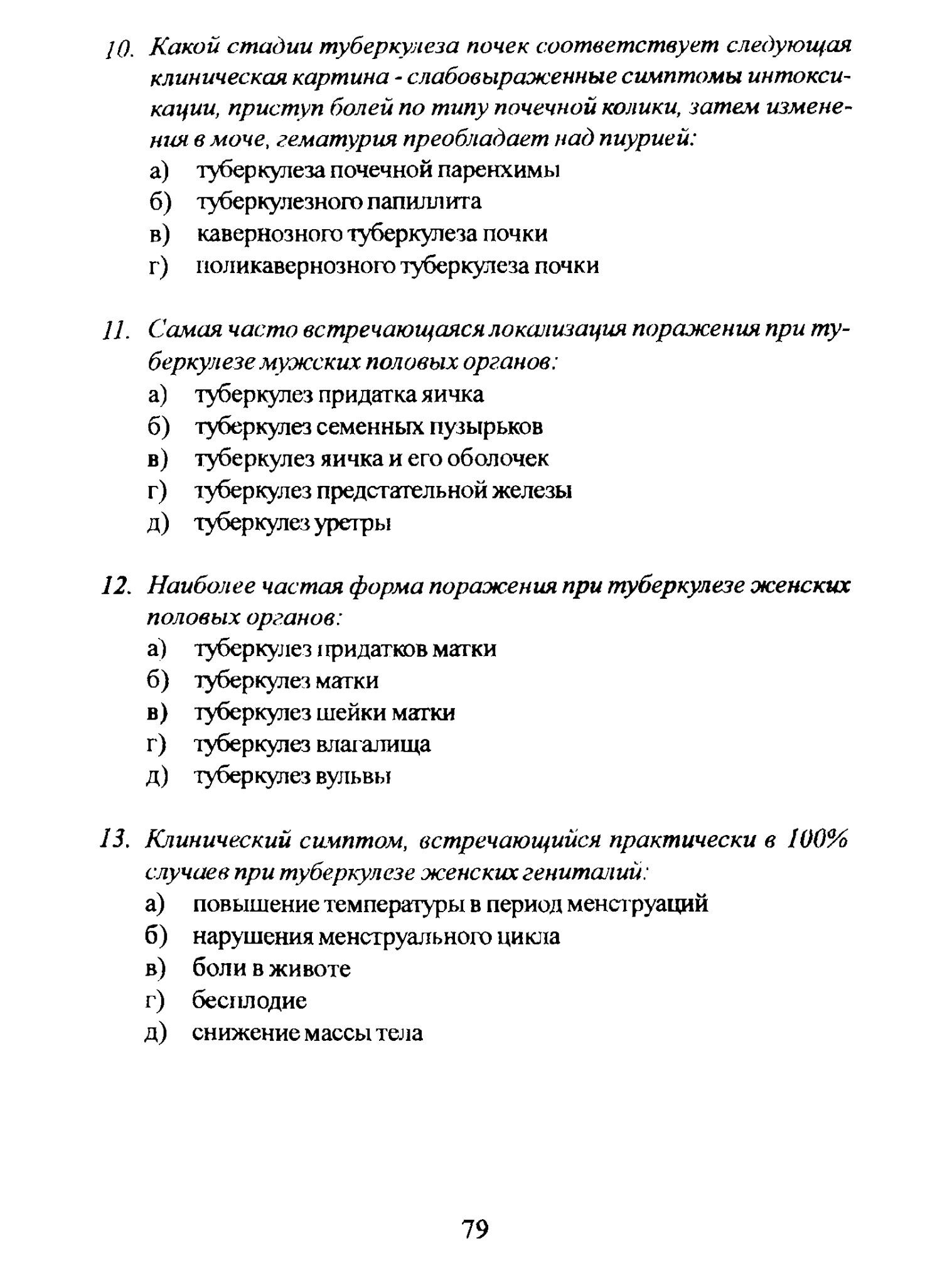 10. Какой стадии туберкулеза почек соответствует следующая клиническая картина - слабовыраженные симптомы интоксикации, приступ болей по типу почечной колики, затем изменения в моче, гематурия преобладает над пиурией:
а) туберкулеза почечной паренхимы
б) туберкулезного папиллита
в) кавернозного туберкулеза почки
г) поликавернозного туберкулеза почки

11. Самая часто встречающаяся локализация поражения при туберкулезе мужских половых органов:
а) туберкулез придатка яичка
б) туберкулез семенных пузырьков
в) туберкулез яичка и его оболочек
г) туберкулез предстательной железы
д) туберкулез уретры

12. Наиболее частая форма поражения при туберкулезе женских половых органов:
а) туберкулез придатков матки
б) туберкулез матки
в) туберкулез шейки матки
г) туберкулез влагалища
д) туберкулез вульвы

13. Клинический симптом, встречающийся практически в 100% случаев при туберкулезе женских гениталий:
а) повышение температуры в период менструаций
б) нарушения менструального цикла
в) боли в животе
г) бесплодие
д) снижение массы тела

79